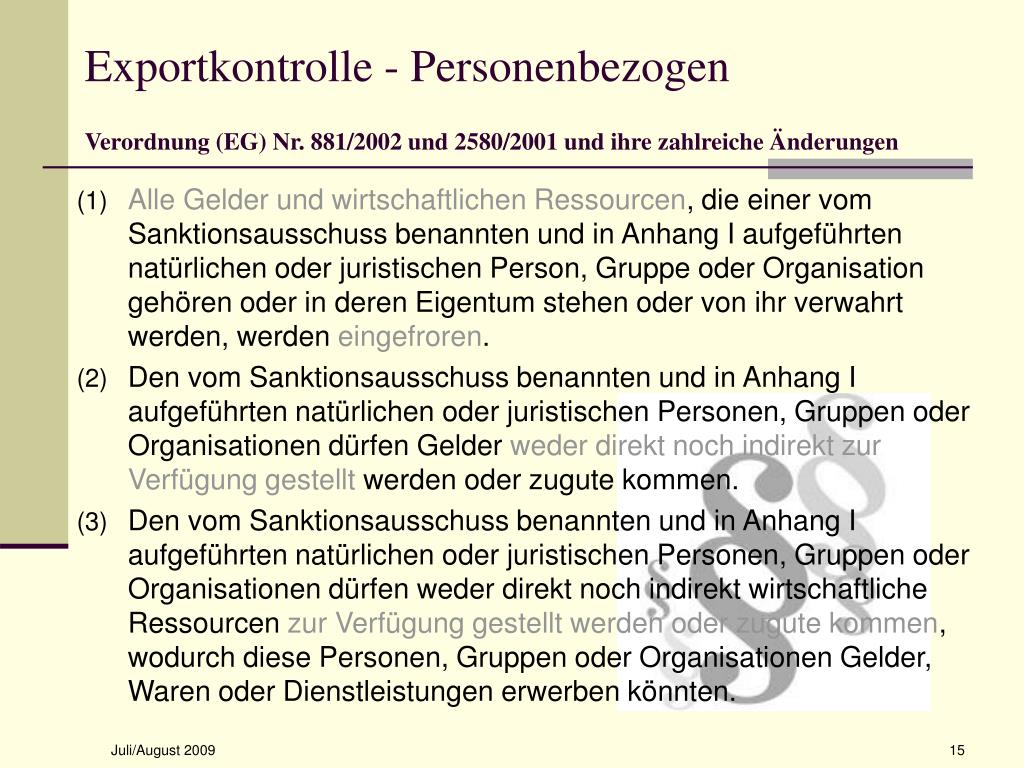 Exportkontrolle - Personenbezogen

Verordnung (EG) Nr. 881/2002 und 2580/2001 und ihre zahlreiche Änderungen

(1) Alle Gelder und wirtschaftlichen Ressourcen, die einer vom Sanktionsausschuss benannten und in Anhang I aufgeführten natürlichen oder juristischen Person, Gruppe oder Organisation gehören oder in deren Eigentum stehen oder von ihr verwahrt werden, werden eingefroren.

(2) Den vom Sanktionsausschuss benannten und in Anhang I aufgeführten natürlichen oder juristischen Personen, Gruppen oder Organisationen dürfen Gelder weder direkt noch indirekt zur Verfügung gestellt werden oder zugute kommen.

(3) Den vom Sanktionsausschuss benannten und in Anhang I aufgeführten natürlichen oder juristischen Personen, Gruppen oder Organisationen dürfen weder direkt noch indirekt wirtschaftliche Ressourcen zur Verfügung gestellt werden oder zugute kommen, wodurch diese Personen, Gruppen oder Organisationen Gelder, Waren oder Dienstleistungen erwerben könnten.

Juli/August 2009

15